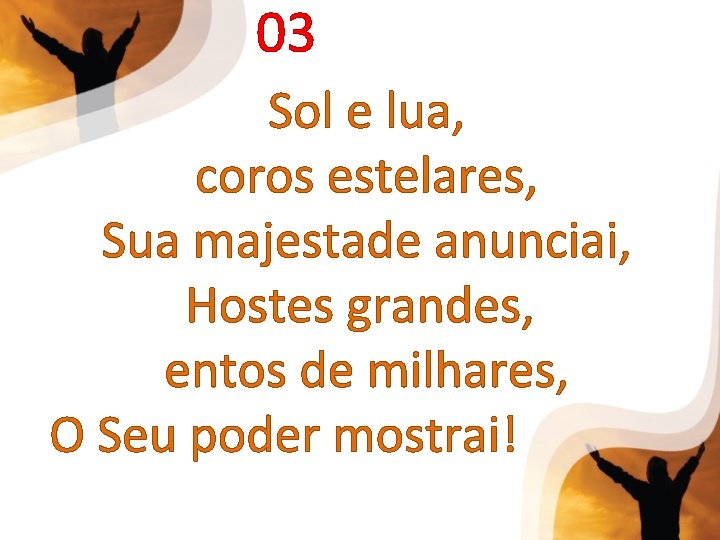 03

Sol e lua,
coros estelares,
Sua majestade anunciai,
Hostes grandes,
entos de milhares,
O Seu poder mostrai!